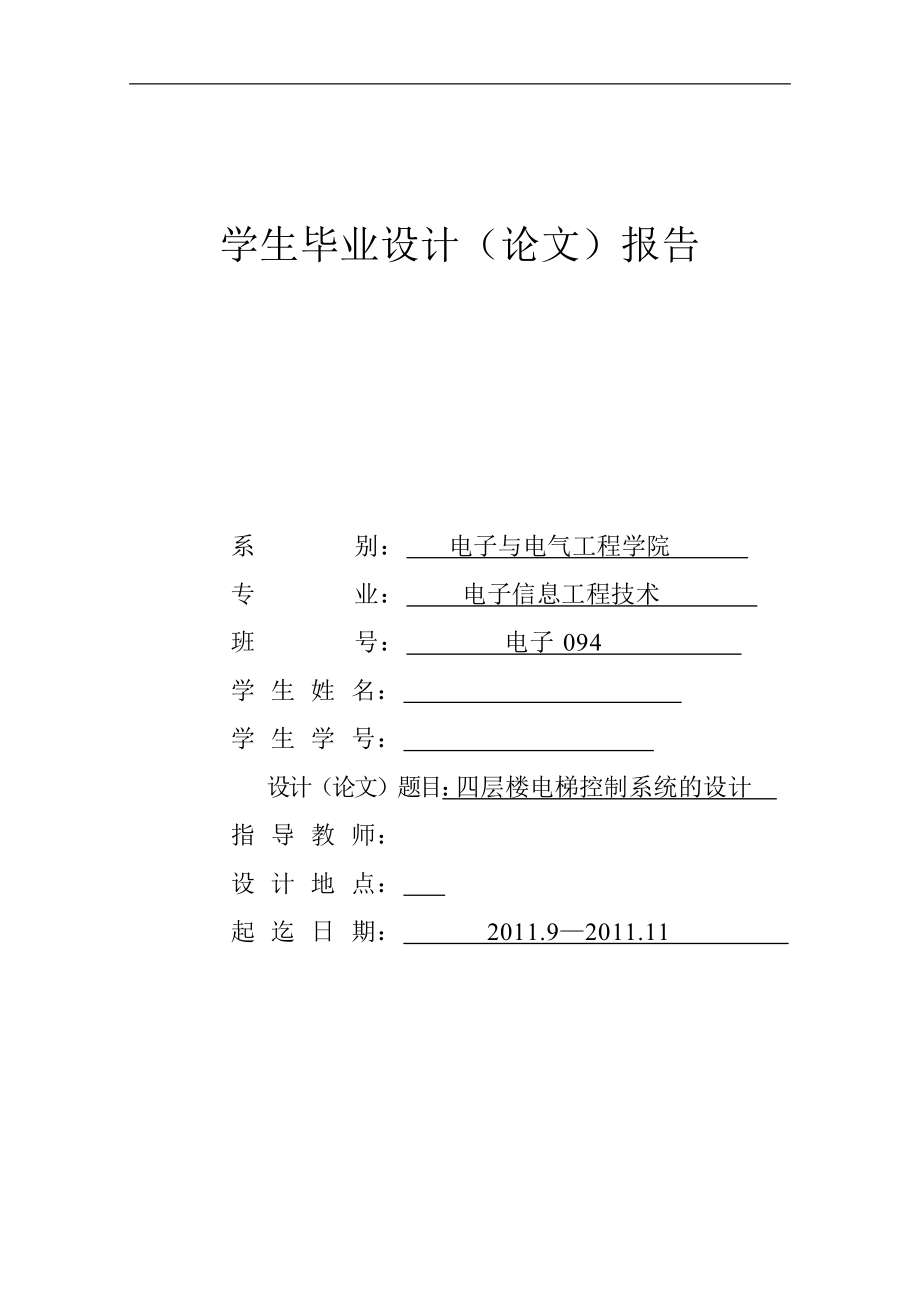 学生毕业设计（论文）报告

系　　别：电子与电气工程学院

专　　业：电子信息工程技术

班　　号：电子 094

学 生 姓 名：

学 生 学 号：

设计（论文）题目：四层楼电梯控制系统的设计

指 导 教 师：

设 计 地 点：

起 迄 日 期：2011.9—2011.11